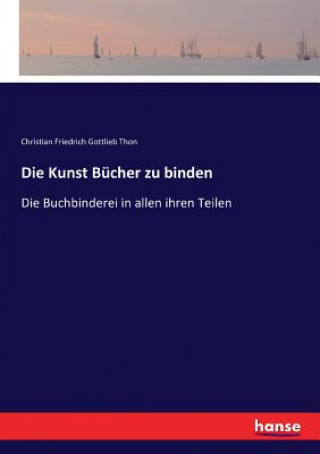 Christian Friedrich Gottlieb Thon

Die Kunst Bücher zu binden

Die Buchbinderei in allen ihren Teilen

hanse